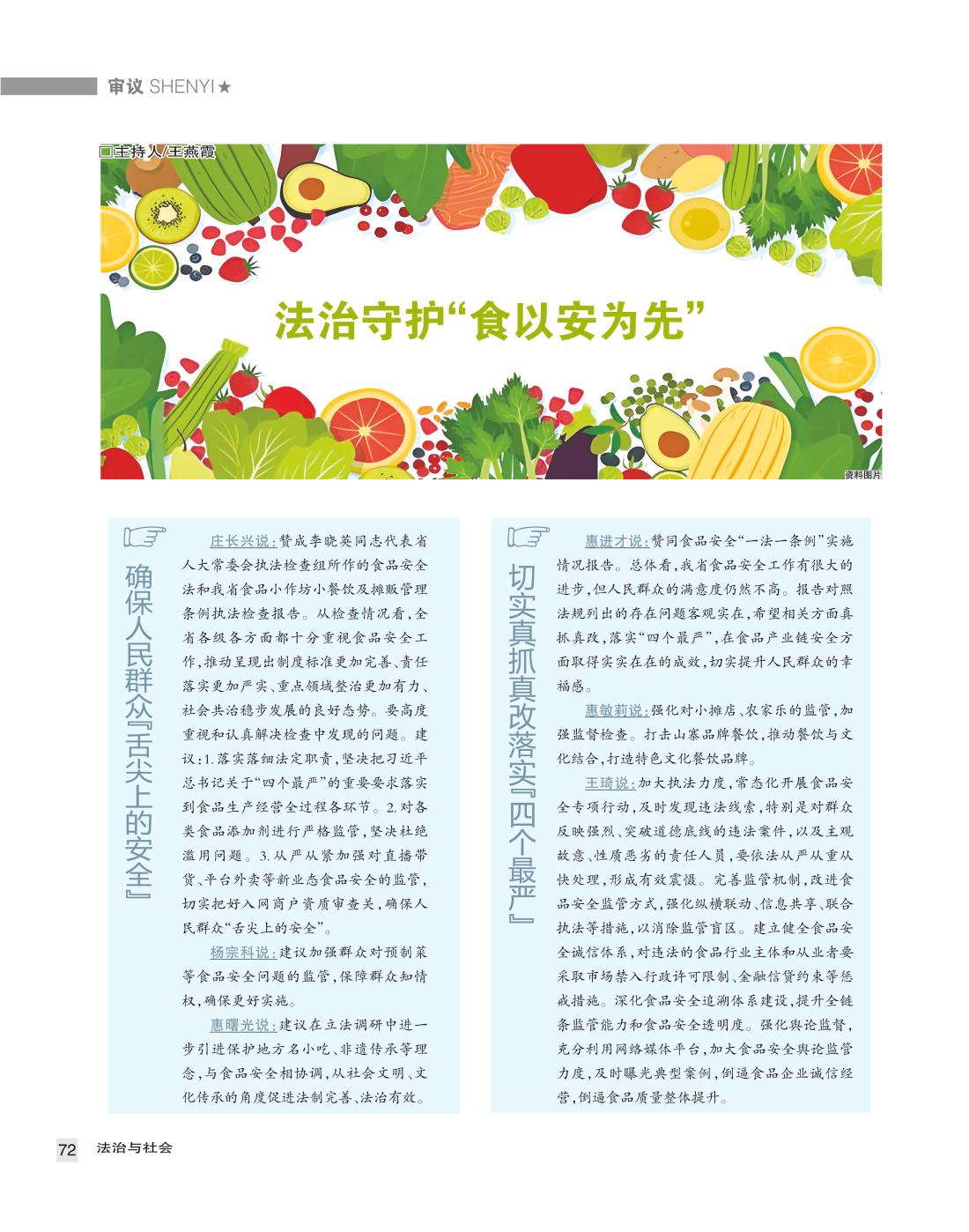 审议 SHENYI★

□主持人/王燕霞

法治守护“食以安为先”

资料图片

确保人民群众『舌尖上的安全』

庄长兴说：赞成李晓英同志代表省人大常委会执法检查组所作的食品安全法和我省食品小作坊小餐饮及摊贩管理条例执法检查报告。从检查情况看，全省各级各方面都十分重视食品安全工作，推动呈现出制度标准更加完善、责任落实更加严实、重点领域整治更加有力、社会共治稳步发展的良好态势。要高度重视和认真解决检查中发现的问题。建议：1.落实落细法定职责，坚决把习近平总书记关于“四个最严”的重要要求落实到食品生产经营全过程各环节。2.对各类食品添加剂进行严格监管，坚决杜绝滥用问题。3.从严从紧加强对直播带货、平台外卖等新业态食品安全的监管，切实把好入网商户资质审查关，确保人民群众“舌尖上的安全”。

杨宗科说：建议加强群众对预制菜等食品安全问题的监管，保障群众知情权，确保更好实施。

惠曙光说：建议在立法调研中进一步引进保护地方名小吃、非遗传承等理念，与食品安全相协调，从社会文明、文化传承的角度促进法制完善、法治有效。

切实真抓真改落实『四个最严』

惠进才说：赞同食品安全“一法一条例”实施情况报告。总体看，我省食品安全工作有很大的进步，但人民群众的满意度仍然不高。报告对照法规列出的存在问题客观实在，希望相关方面真抓真改，落实“四个最严”，在食品产业链安全方面取得实实在在的成效，切实提升人民群众的幸福感。

惠敏莉说：强化对小摊店、农家乐的监管，加强监督检查。打击山寨品牌餐饮，推动餐饮与文化结合，打造特色文化餐饮品牌。

王琦说：加大执法力度，常态化开展食品安全专项行动，及时发现违法线索，特别是对群众反映强烈、突破道德底线的违法案件，以及主观故意、性质恶劣的责任人员，要依法从严从重从快处理，形成有效震慑。完善监管机制，改进食品安全监管方式，强化纵横联动、信息共享、联合执法等措施，以消除监管盲区。建立健全食品安全诚信体系，对违法的食品行业主体和从业者要采取市场禁入行政许可限制、金融信贷约束等惩戒措施。深化食品安全追溯体系建设，提升全链条监管能力和食品安全透明度。强化舆论监督，充分利用网络媒体平台，加大食品安全舆论监管力度，及时曝光典型案例，倒逼食品企业诚信经营，倒逼食品质量整体提升。

72 法治与社会